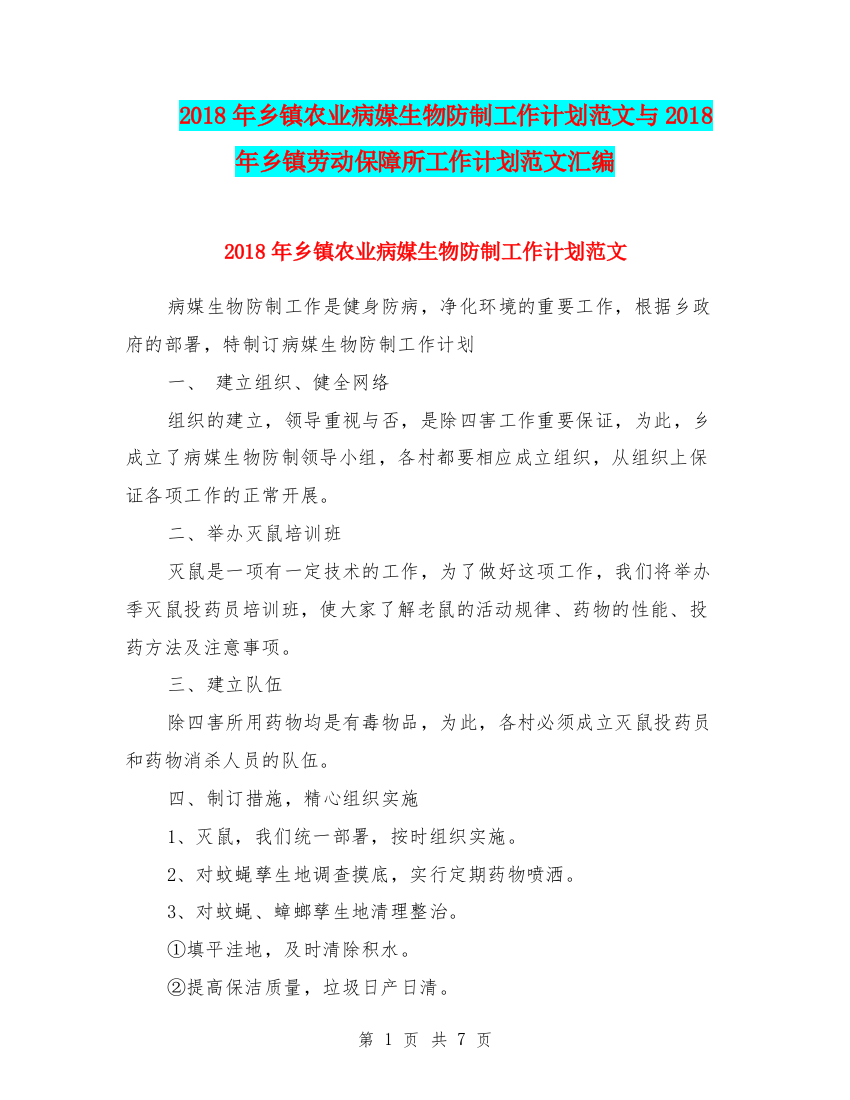 2018年乡镇农业病媒生物防制工作计划范文与2018年乡镇劳动保障所工作计划范文汇编

2018年乡镇农业病媒生物防制工作计划范文

病媒生物防制工作是健身防病，净化环境的重要工作，根据乡政府的部署，特制订病媒生物防制工作计划

一、 建立组织、健全网络

组织的建立，领导重视与否，是除四害工作重要保证，为此，乡成立了病媒生物防制领导小组，各村都要相应成立组织，从组织上保证各项工作的正常开展。

二、举办灭鼠培训班

灭鼠是一项有一定技术的工作，为了做好这项工作，我们将举办季灭鼠投药员培训班，使大家了解老鼠的活动规律、药物的性能、投药方法及注意事项。

三、建立队伍

除四害所用药物均是有毒物品，为此，各村必须成立灭鼠投药员和药物消杀人员的队伍。

四、制订措施，精心组织实施

1、灭鼠，我们统一部署，按时组织实施。

2、对蚊蝇孳生地调查摸底，实行定期药物喷洒。

3、对蚊蝇、蟑螂孳生地清理整治。

①填平洼地，及时清除积水。

②提高保洁质量，垃圾日产日清。

第 1 页 共 7 页